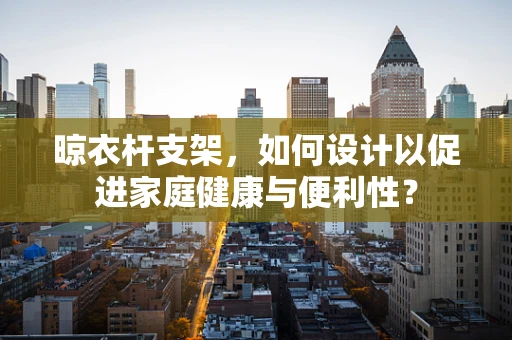 晾衣杆支架，如何设计以促进家庭健康与便利性？